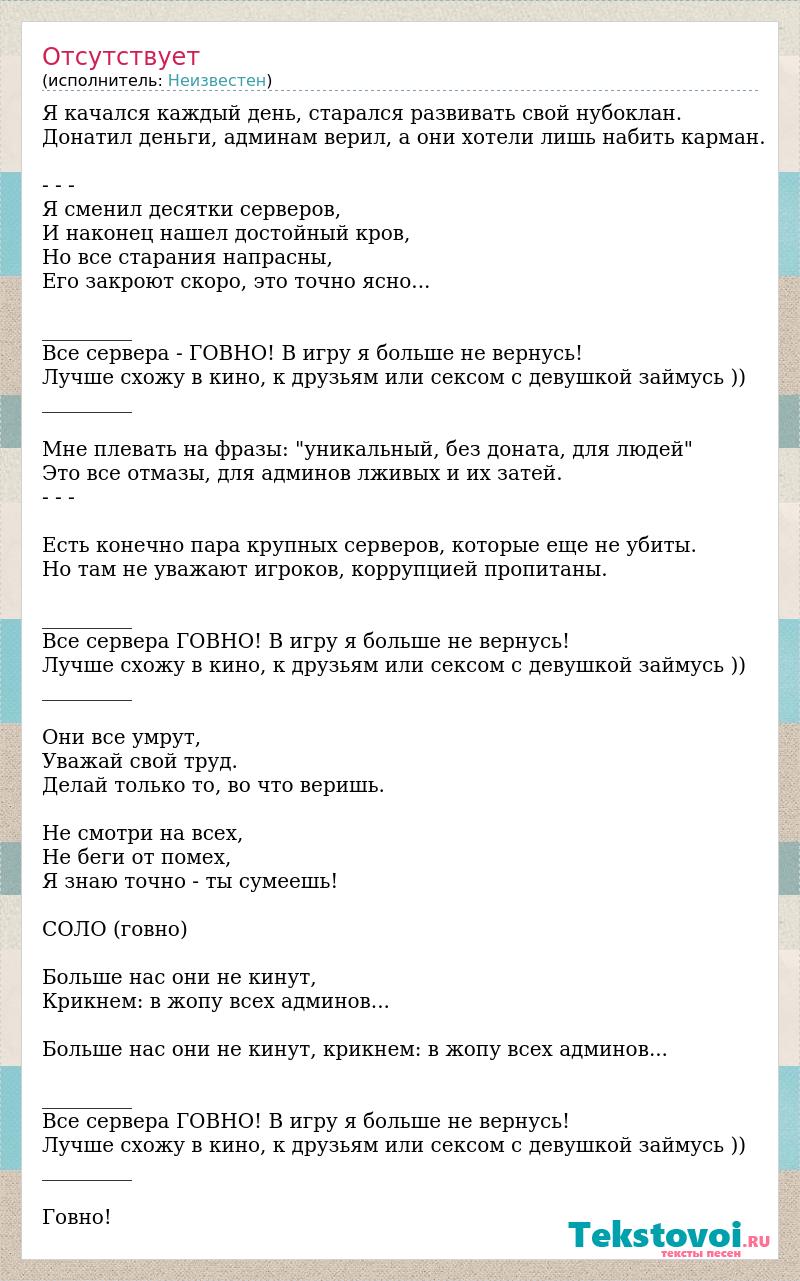 Отсутствует
(исполнитель: Неизвестен)

Я качался каждый день, старался развивать свой нубоклан.
Донатил деньги, админам верил, а они хотели лишь набить карман.

- - -
Я сменил десятки серверов,
И наконец нашел достойный кров,
Но все старания напрасны,
Его закроют скоро, это точно ясно...

_________
Все сервера - ГОВНО! В игру я больше не вернусь!
Лучше схожу в кино, к друзьям или сексом с девушкой займусь ))
_________

Мне плевать на фразы: "уникальный, без доната, для людей"
Это все отмазы, для админов лживых и их затей.
- - -

Есть конечно пара крупных серверов, которые еще не убиты.
Но там не уважают игроков, коррупцией пропитаны.

_________
Все сервера ГОВНО! В игру я больше не вернусь!
Лучше схожу в кино, к друзьям или сексом с девушкой займусь ))
_________

Они все умрут,
Уважай свой труд.
Делай только то, во что веришь.

Не смотри на всех,
Не беги от помех,
Я знаю точно - ты сумеешь!

СОЛО (говно)

Больше нас они не кинут,
Крикнем: в жопу всех админов...

Больше нас они не кинут, крикнем: в жопу всех админов...

_________
Все сервера ГОВНО! В игру я больше не вернусь!
Лучше схожу в кино, к друзьям или сексом с девушкой займусь ))
_________

Говно!

Tekstovoi.RU
тексты песен